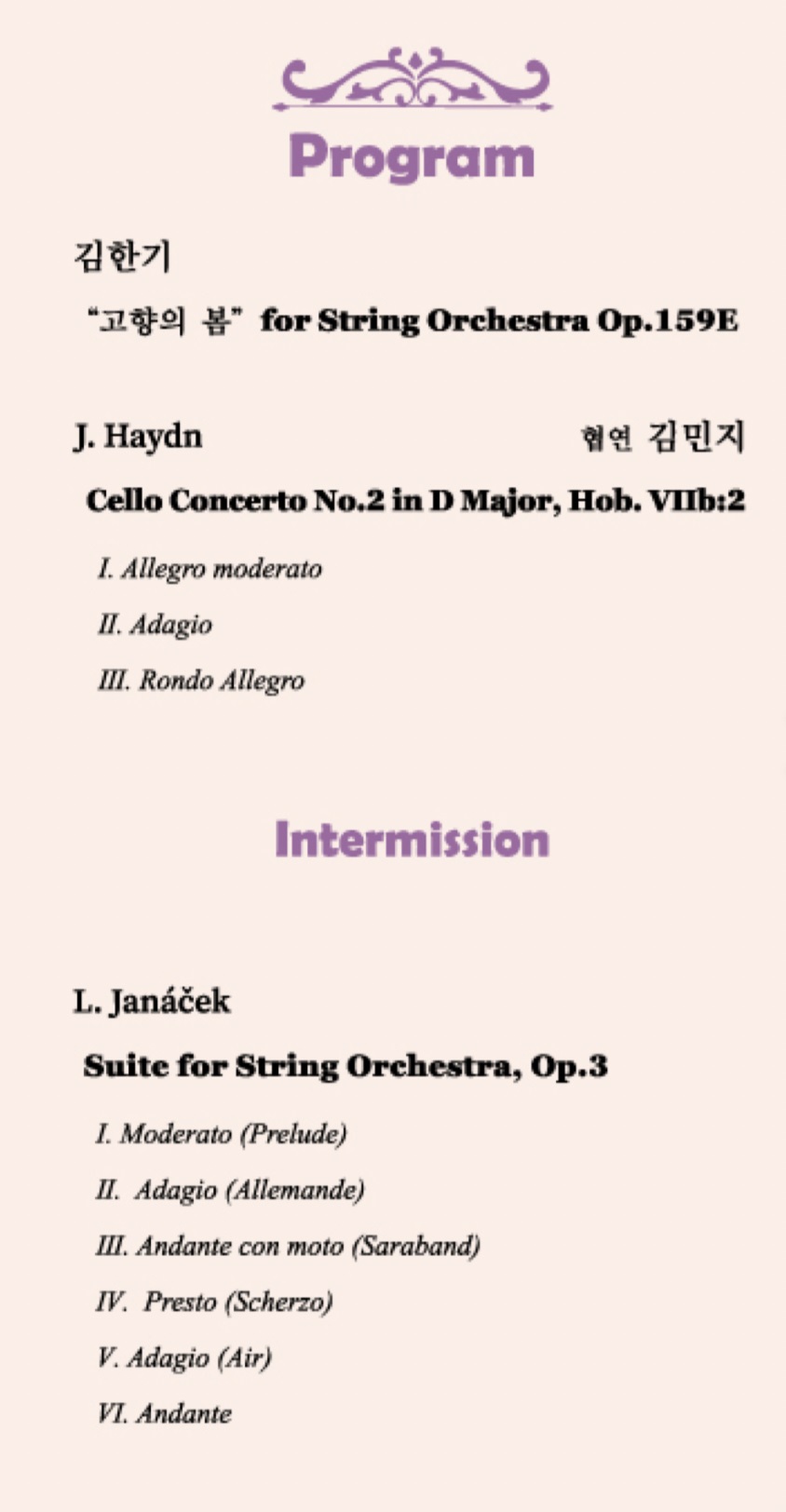 Program

김한기

“고향의 봄” for String Orchestra Op.159E

J. Haydn

협연 김민지

Cello Concerto No.2 in D Major, Hob. VIIb:2

I. Allegro moderato

II. Adagio

III. Rondo Allegro

Intermission

L. Janáček

Suite for String Orchestra, Op.3

I. Moderato (Prelude)

II. Adagio (Allemande)

III. Andante con moto (Saraband)

IV. Presto (Scherzo)

V. Adagio (Air)

VI. Andante